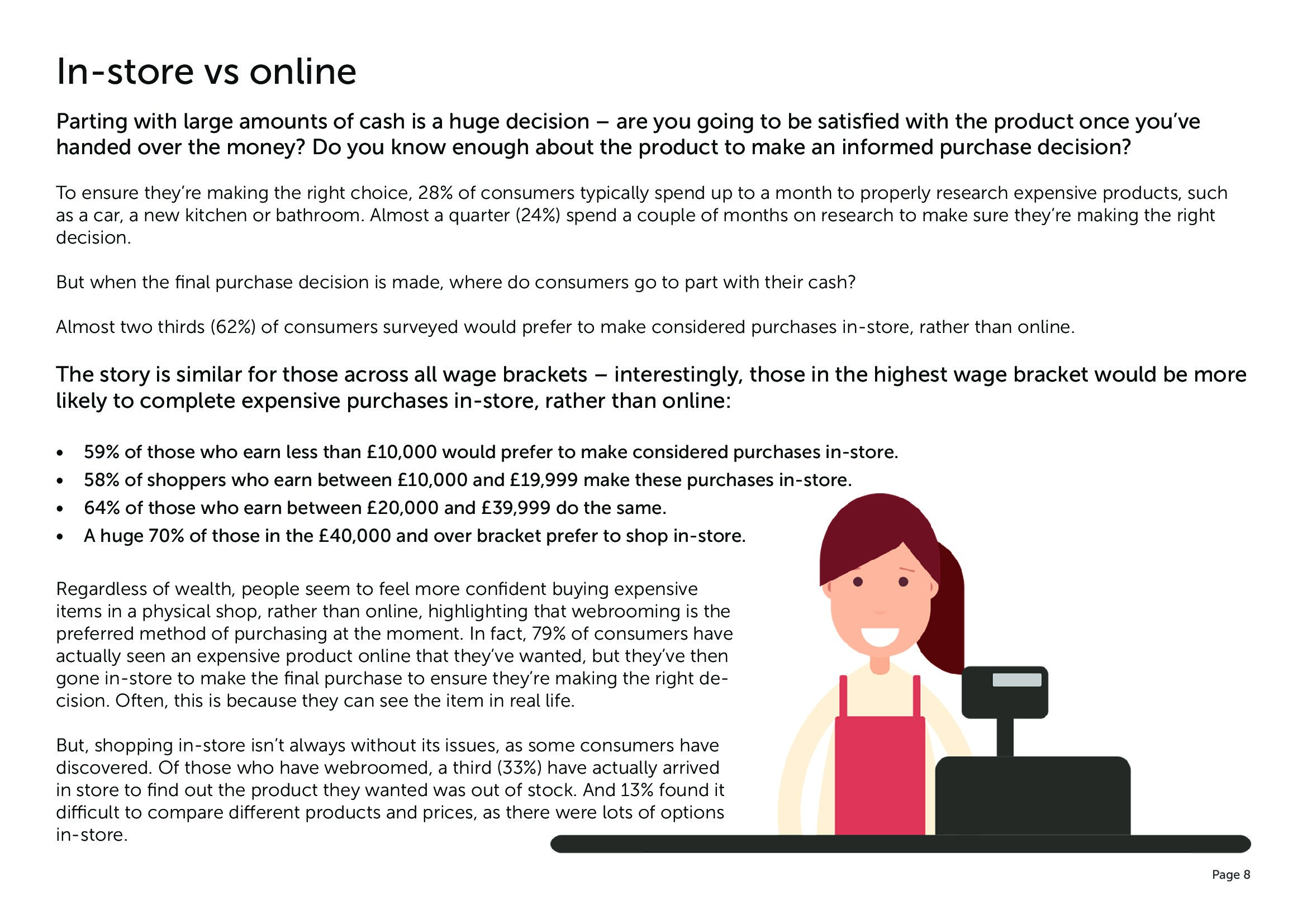 In-store vs online

Parting with large amounts of cash is a huge decision – are you going to be satisfied with the product once you've handed over the money? Do you know enough about the product to make an informed purchase decision?

To ensure they're making the right choice, 28% of consumers typically spend up to a month to properly research expensive products, such as a car, a new kitchen or bathroom. Almost a quarter (24%) spend a couple of months on research to make sure they're making the right decision.

But when the final purchase decision is made, where do consumers go to part with their cash?

Almost two thirds (62%) of consumers surveyed would prefer to make considered purchases in-store, rather than online.

The story is similar for those across all wage brackets – interestingly, those in the highest wage bracket would be more likely to complete expensive purchases in-store, rather than online:

• 59% of those who earn less than £10,000 would prefer to make considered purchases in-store.
• 58% of shoppers who earn between £10,000 and £19,999 make these purchases in-store.
• 64% of those who earn between £20,000 and £39,999 do the same.
• A huge 70% of those in the £40,000 and over bracket prefer to shop in-store.

Regardless of wealth, people seem to feel more confident buying expensive items in a physical shop, rather than online, highlighting that webrooming is the preferred method of purchasing at the moment. In fact, 79% of consumers have actually seen an expensive product online that they've wanted, but they've then gone in-store to make the final purchase to ensure they're making the right decision. Often, this is because they can see the item in real life.

But, shopping in-store isn't always without its issues, as some consumers have discovered. Of those who have webroomed, a third (33%) have actually arrived in store to find out the product they wanted was out of stock. And 13% found it difficult to compare different products and prices, as there were lots of options in-store.

Page 8